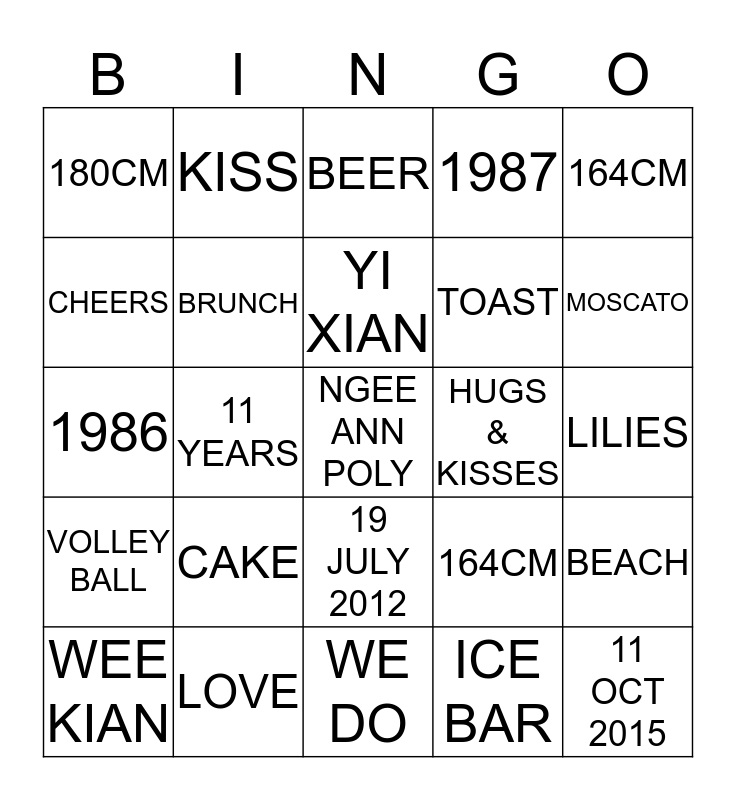 | B | I | N | G | O |
|---|---|---|---|---|
| 180CM | KISS | BEER | 1987 | 164CM |
| CHEERS | BRUNCH | YI XIAN | TOAST | MOSCATO |
| 1986 | 11 YEARS | NGEE ANN POLY | HUGS & KISSES | LILIES |
| VOLLEY BALL | CAKE | 19 JULY 2012 | 164CM | BEACH |
| WEE KIAN | LOVE | WE DO | ICE BAR | 11 OCT 2015 |